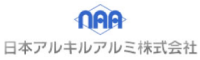 NAA
日本アルキルアルミ株式会社